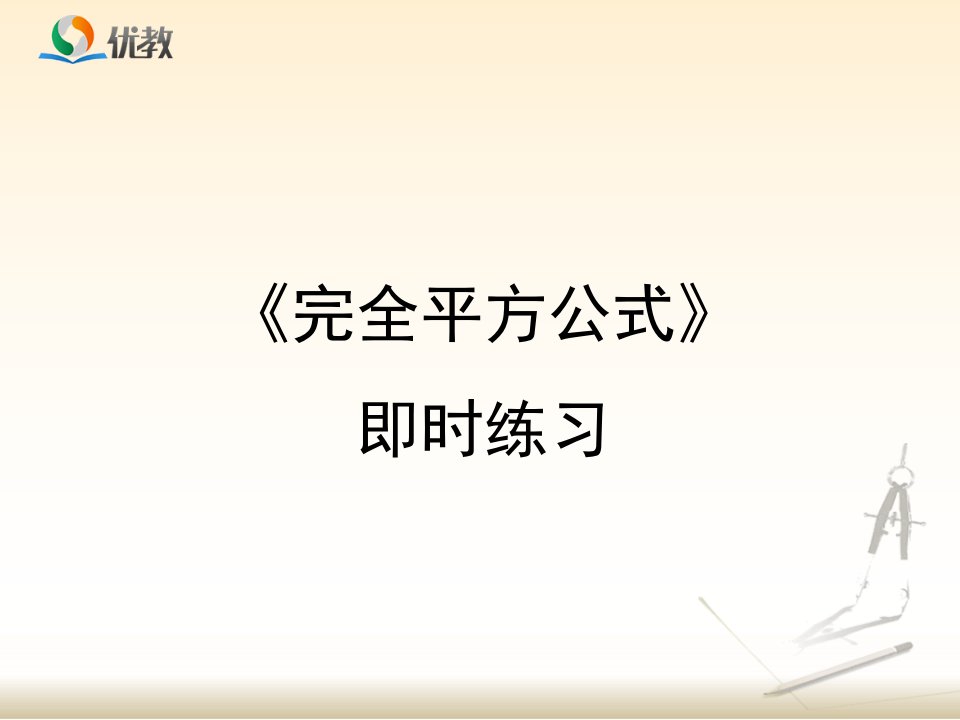 优教

《完全平方公式》

即时练习